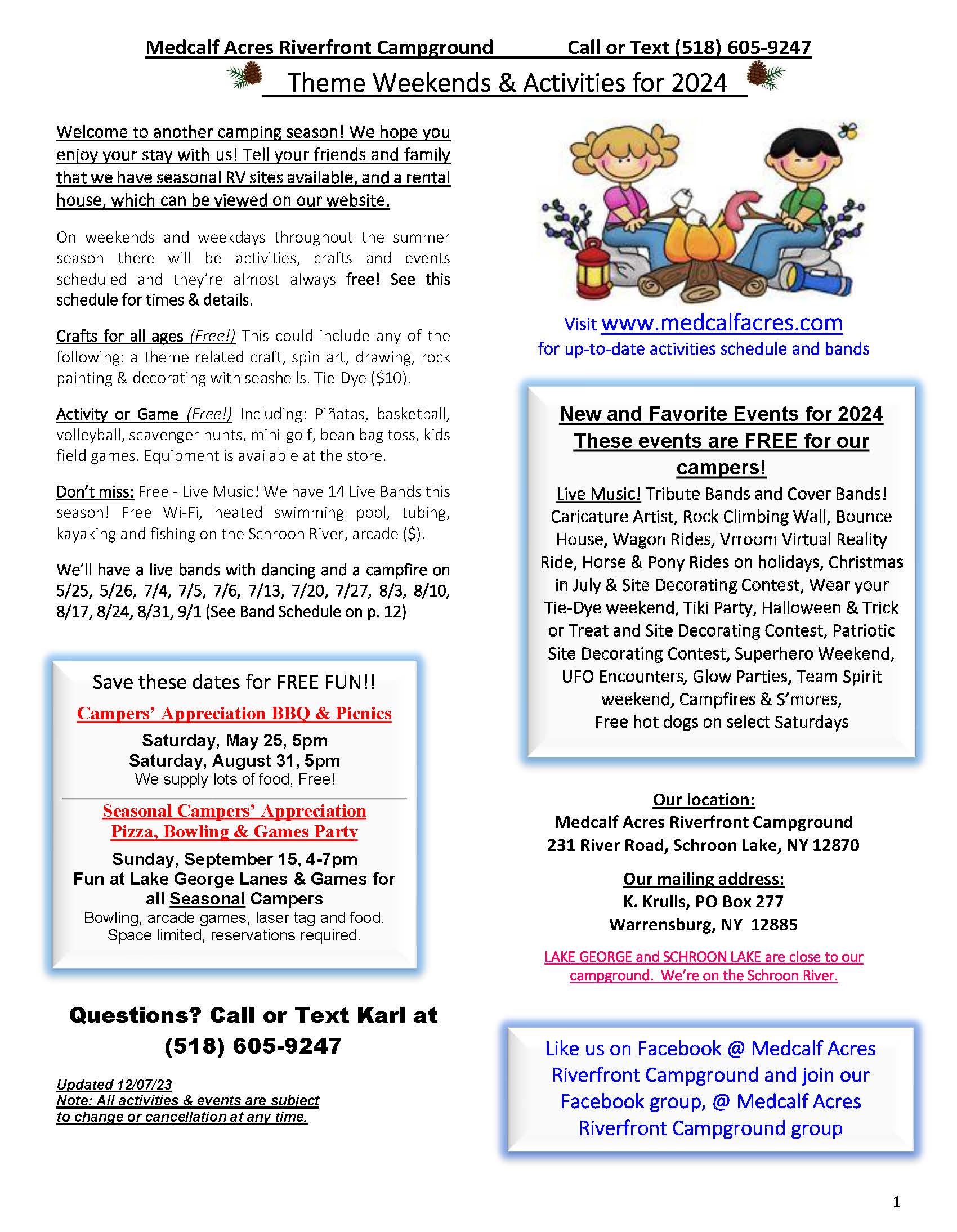 Medcalf Acres Riverfront Campground Call or Text (518) 605-9247

Theme Weekends & Activities for 2024

Welcome to another camping season! We hope you enjoy your stay with us! Tell your friends and family that we have seasonal RV sites available, and a rental house, which can be viewed on our website.

On weekends and weekdays throughout the summer season there will be activities, crafts and events scheduled and they're almost always free! See this schedule for times & details.

Crafts for all ages (Free!) This could include any of the following: a theme related craft, spin art, drawing, rock painting & decorating with seashells. Tie-Dye ($10).

Activity or Game (Free!) Including: Piñatas, basketball, volleyball, scavenger hunts, mini-golf, bean bag toss, kids field games. Equipment is available at the store.

Don't miss: Free - Live Music! We have 14 Live Bands this season! Free Wi-Fi, heated swimming pool, tubing, kayaking and fishing on the Schroon River, arcade ($).

We'll have a live bands with dancing and a campfire on 5/25, 5/26, 7/4, 7/5, 7/6, 7/13, 7/20, 7/27, 8/3, 8/10, 8/17, 8/24, 8/31, 9/1 (See Band Schedule on p. 12)

Save these dates for FREE FUN!!

Campers' Appreciation BBQ & Picnics

Saturday, May 25, 5pm
Saturday, August 31, 5pm
We supply lots of food, Free!

Seasonal Campers' Appreciation Pizza, Bowling & Games Party

Sunday, September 15, 4-7pm
Fun at Lake George Lanes & Games for all Seasonal Campers
Bowling, arcade games, laser tag and food.
Space limited, reservations required.

Questions? Call or Text Karl at (518) 605-9247

Updated 12/07/23
Note: All activities & events are subject to change or cancellation at any time.

Visit www.medcalfacres.com
for up-to-date activities schedule and bands

New and Favorite Events for 2024
These events are FREE for our campers!

Live Music! Tribute Bands and Cover Bands! Caricature Artist, Rock Climbing Wall, Bounce House, Wagon Rides, Vrroom Virtual Reality Ride, Horse & Pony Rides on holidays, Christmas in July & Site Decorating Contest, Wear your Tie-Dye weekend, Tiki Party, Halloween & Trick or Treat and Site Decorating Contest, Patriotic Site Decorating Contest, Superhero Weekend, UFO Encounters, Glow Parties, Team Spirit weekend, Campfires & S'mores,
Free hot dogs on select Saturdays

Our location:
Medcalf Acres Riverfront Campground
231 River Road, Schroon Lake, NY 12870

Our mailing address:
K. Krulls, PO Box 277
Warrensburg, NY 12885

LAKE GEORGE and SCHROON LAKE are close to our campground. We're on the Schroon River.

Like us on Facebook @ Medcalf Acres Riverfront Campground and join our Facebook group, @ Medcalf Acres Riverfront Campground group

1